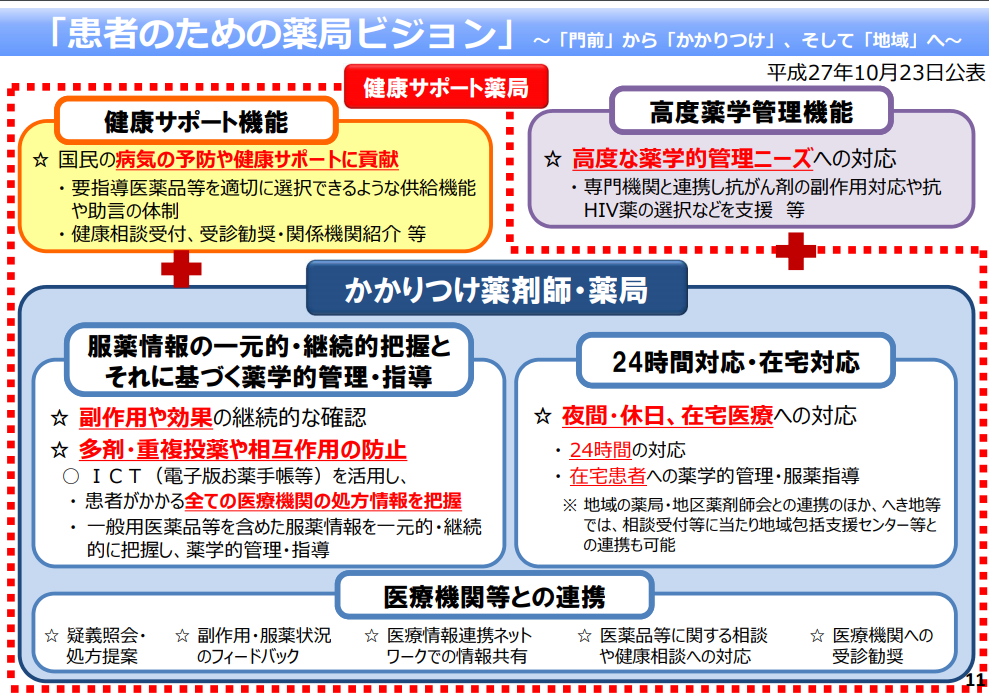 「患者のための薬局ビジョン」 ～「門前」から「かかりつけ」、そして「地域」へ～

平成27年10月23日公表

健康サポート薬局

健康サポート機能

☆ 国民の病気の予防や健康サポートに貢献
・要指導医薬品等を適切に選択できるような供給機能や助言の体制
・健康相談受付、受診勧奨・関係機関紹介 等

高度薬学管理機能

☆ 高度な薬学的管理ニーズへの対応
・専門機関と連携し抗がん剤の副作用対応や抗HIV薬の選択などを支援 等

かかりつけ薬剤師・薬局

服薬情報の一元的・継続的把握とそれに基づく薬学的管理・指導

☆ 副作用や効果の継続的な確認
☆ 多剤・重複投薬や相互作用の防止
○ ＩＣＴ（電子版お薬手帳等）を活用し、
・患者がかかる全ての医療機関の処方情報を把握
・一般用医薬品等を含めた服薬情報を一元的・継続的に把握し、薬学的管理・指導

24時間対応・在宅対応

☆ 夜間・休日、在宅医療への対応
・24時間の対応
・在宅患者への薬学的管理・服薬指導
※ 地域の薬局・地区薬剤師会との連携のほか、へき地等では、相談受付等に当たり地域包括支援センター等との連携も可能

医療機関等との連携

☆ 疑義照会・処方提案
☆ 副作用・服薬状況のフィードバック
☆ 医療情報連携ネットワークでの情報共有
☆ 医薬品等に関する相談や健康相談への対応
☆ 医療機関への受診勧奨

11